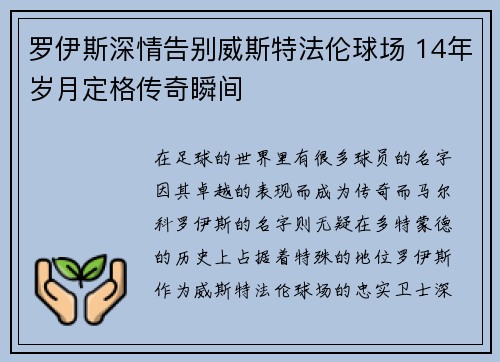 罗伊斯深情告别威斯特法伦球场 14年岁月定格传奇瞬间

在足球的世界里有很多球员的名字因其卓越的表现而成为传奇而马尔科罗伊斯的名字则无疑在多特蒙德的历史上占据着特殊的地位罗伊斯作为威斯特法伦球场的忠实卫士深